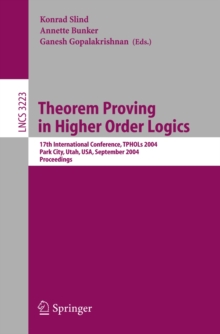 Konrad Slind
Annette Bunker
Ganesh Gopalakrishnan (Eds.)

LNCS 3223

Theorem Proving in Higher Order Logics

17th International Conference, TPHOLs 2004
Park City, Utah, USA, September 2004
Proceedings

Springer